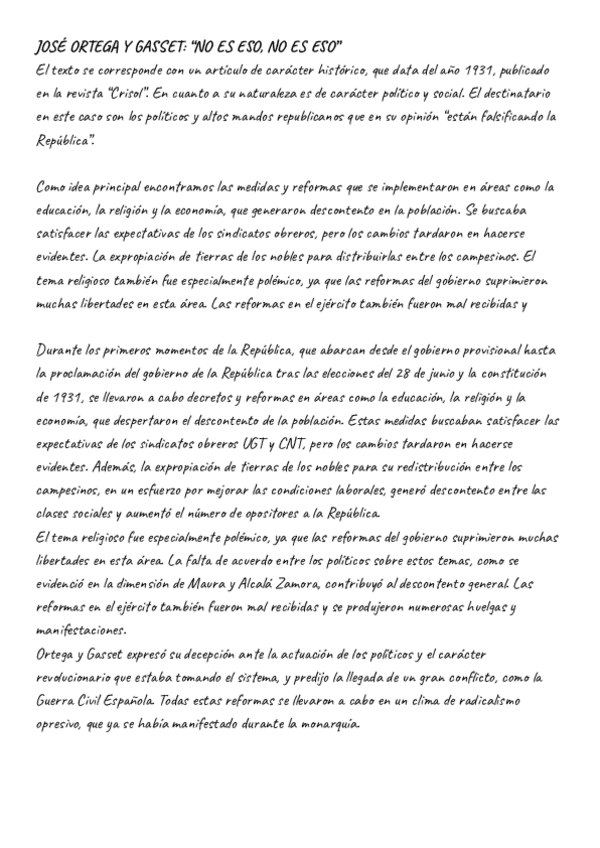 JOSÉ ORTEGA Y GASSET: "NO ES ESO, NO ES ESO"
El texto se corresponde con un artículo de carácter histórico, que data del año 1931, publicado en la revista "Crisol". En cuanto a su naturaleza es de carácter político y social. El destinatario en este caso son los políticos y altos mandos republicanos que en su opinión "están falsificando la República".

Como idea principal encontramos las medidas y reformas que se implementaron en áreas como la educación, la religión y la economía, que generaron descontento en la población. Se buscaba satisfacer las expectativas de los sindicatos obreros, pero los cambios tardaron en hacerse evidentes. La expropiación de tierras de los nobles para distribuirlas entre los campesinos. El tema religioso también fue especialmente polémico, ya que las reformas del gobierno suprimieron muchas libertades en esta área. Las reformas en el ejército también fueron mal recibidas y

Durante los primeros momentos de la República, que abarcan desde el gobierno provisional hasta la proclamación del gobierno de la República tras las elecciones del 28 de junio y la constitución de 1931, se llevaron a cabo decretos y reformas en áreas como la educación, la religión y la economía, que despertaron el descontento de la población. Estas medidas buscaban satisfacer las expectativas de los sindicatos obreros UGT y CNT, pero los cambios tardaron en hacerse evidentes. Además, la expropiación de tierras de los nobles para su redistribución entre los campesinos, en un esfuerzo por mejorar las condiciones laborales, generó descontento entre las clases sociales y aumentó el número de opositores a la República.
El tema religioso fue especialmente polémico, ya que las reformas del gobierno suprimieron muchas libertades en esta área. La falta de acuerdo entre los políticos sobre estos temas, como se evidenció en la dimensión de Maura y Alcalá Zamora, contribuyó al descontento general. Las reformas en el ejército también fueron mal recibidas y se produjeron numerosas huelgas y manifestaciones.
Ortega y Gasset expresó su decepción ante la actuación de los políticos y el carácter revolucionario que estaba tomando el sistema, y predijo la llegada de un gran conflicto, como la Guerra Civil Española. Todas estas reformas se llevaron a cabo en un clima de radicalismo opresivo, que ya se había manifestado durante la monarquía.